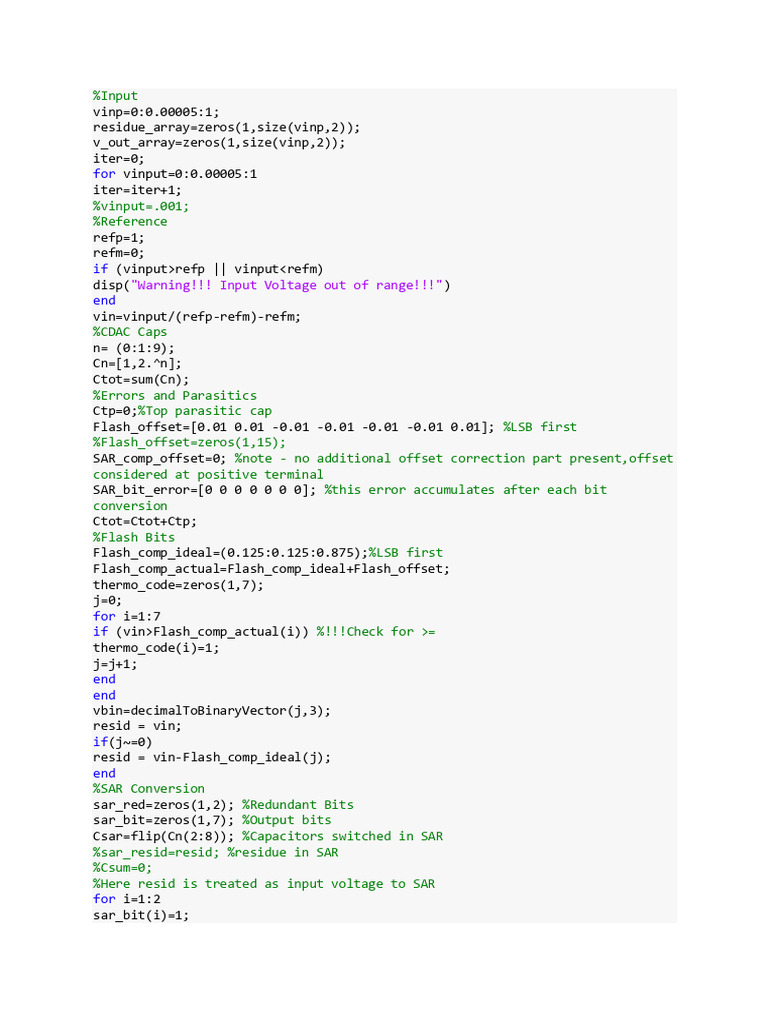 %Input
vinp=0:0.00005:1;
residue_array=zeros(1,size(vinp,2));
v_out_array=zeros(1,size(vinp,2));
iter=0;
for vinput=0:0.00005:1
iter=iter+1;
%vinput=.001;
%Reference
refp=1;
refm=0;
if (vinput>refp || vinput<refm)
disp("Warning!!! Input Voltage out of range!!!")
end
vin=vinput/(refp-refm)-refm;
%CDAC Caps
n= (0:1:9);
Cn=[1,2.^n];
Ctot=sum(Cn);
%Errors and Parasitics
Ctp=0;%Top parasitic cap
Flash_offset=[0.01 0.01 -0.01 -0.01 -0.01 -0.01 0.01]; %LSB first
%Flash_offset=zeros(1,15);
SAR_comp_offset=0; %note - no additional offset correction part present,offset considered at positive terminal
SAR_bit_error=[0 0 0 0 0 0 0]; %this error accumulates after each bit conversion
Ctot=Ctot+Ctp;
%Flash Bits
Flash_comp_ideal=(0.125:0.125:0.875);%LSB first
Flash_comp_actual=Flash_comp_ideal+Flash_offset;
thermo_code=zeros(1,7);
j=0;
for i=1:7
if (vin>Flash_comp_actual(i)) %!!!Check for >=
thermo_code(i)=1;
j=j+1;
end
end
vbin=decimalToBinaryVector(j,3);
resid = vin;
if(j~=0)
resid = vin-Flash_comp_ideal(j);
end
%SAR Conversion
sar_red=zeros(1,2); %Redundant Bits
sar_bit=zeros(1,7); %Output bits
Csar=flip(Cn(2:8)); %Capacitors switched in SAR
%sar_resid=resid; %residue in SAR
%Csum=0;
%Here resid is treated as input voltage to SAR
for i=1:2
sar_bit(i)=1;